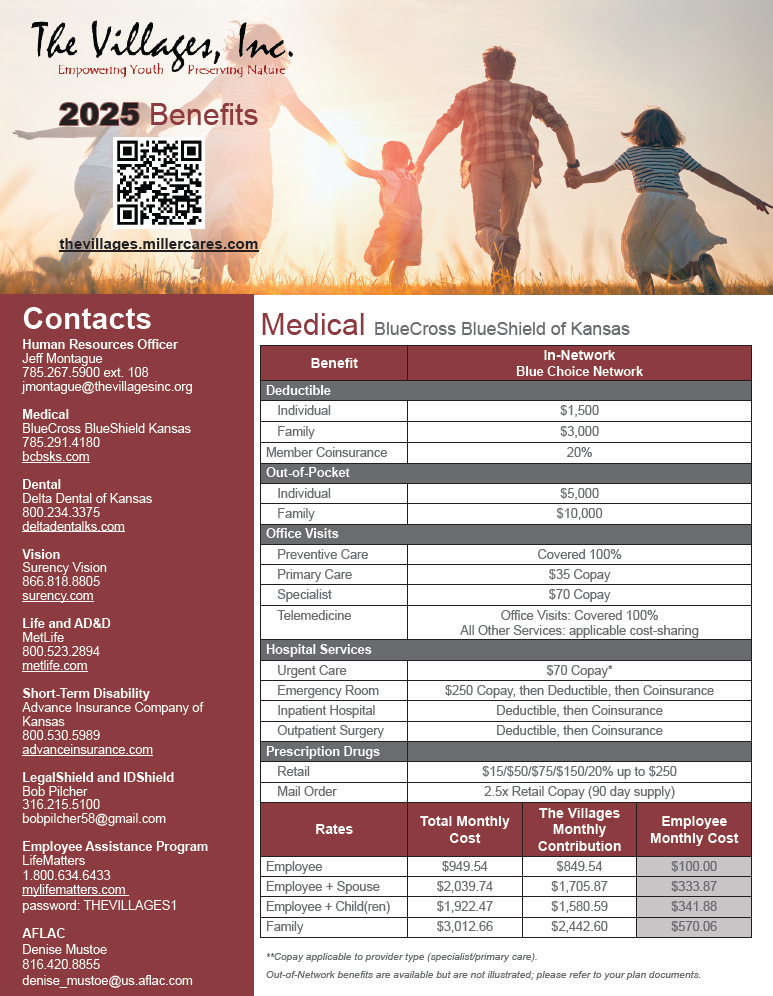 The Villages, Inc.
Empowering Youth Preserving Nature

2025 Benefits

thevillages.millercares.com

Contacts

Human Resources Officer
Jeff Montague
785.267.5900 ext. 108
jmontague@thevillagesinc.org

Medical
BlueCross BlueShield Kansas
785.291.4180
bcbsks.com

Dental
Delta Dental of Kansas
800.234.3375
deltadentalks.com

Vision
Surency Vision
866.818.8805
surency.com

Life and AD&D
MetLife
800.523.2894
metlife.com

Short-Term Disability
Advance Insurance Company of Kansas
800.530.5989
advanceinsurance.com

LegalShield and IDShield
Bob Pilcher
316.215.5100
bobpilcher58@gmail.com

Employee Assistance Program
LifeMatters
1.800.634.6433
mylifematters.com
password: THEVILLAGES1

AFLAC
Denise Mustoe
816.420.8855
denise_mustoe@us.aflac.com

Medical BlueCross BlueShield of Kansas

| Benefit | In-Network Blue Choice Network |
|---|---|
| Deductible | |
| Individual | $1,500 |
| Family | $3,000 |
| Member Coinsurance | 20% |
| Out-of-Pocket | |
| Individual | $5,000 |
| Family | $10,000 |
| Office Visits | |
| Preventive Care | Covered 100% |
| Primary Care | $35 Copay |
| Specialist | $70 Copay |
| Telemedicine | Office Visits: Covered 100% All Other Services: applicable cost-sharing |
| Hospital Services | |
| Urgent Care | $70 Copay* |
| Emergency Room | $250 Copay, then Deductible, then Coinsurance |
| Inpatient Hospital | Deductible, then Coinsurance |
| Outpatient Surgery | Deductible, then Coinsurance |
| Prescription Drugs | |
| Retail | $15/$50/$75/$150/20% up to $250 |
| Mail Order | 2.5x Retail Copay (90 day supply) |

| Rates | Total Monthly Cost | The Villages Monthly Contribution | Employee Monthly Cost |
|---|---|---|---|
| Employee | $949.54 | $849.54 | $100.00 |
| Employee + Spouse | $2,039.74 | $1,705.87 | $333.87 |
| Employee + Child(ren) | $1,922.47 | $1,580.59 | $341.88 |
| Family | $3,012.66 | $2,442.60 | $570.06 |

**Copay applicable to provider type (specialist/primary care).

Out-of-Network benefits are available but are not illustrated; please refer to your plan documents.